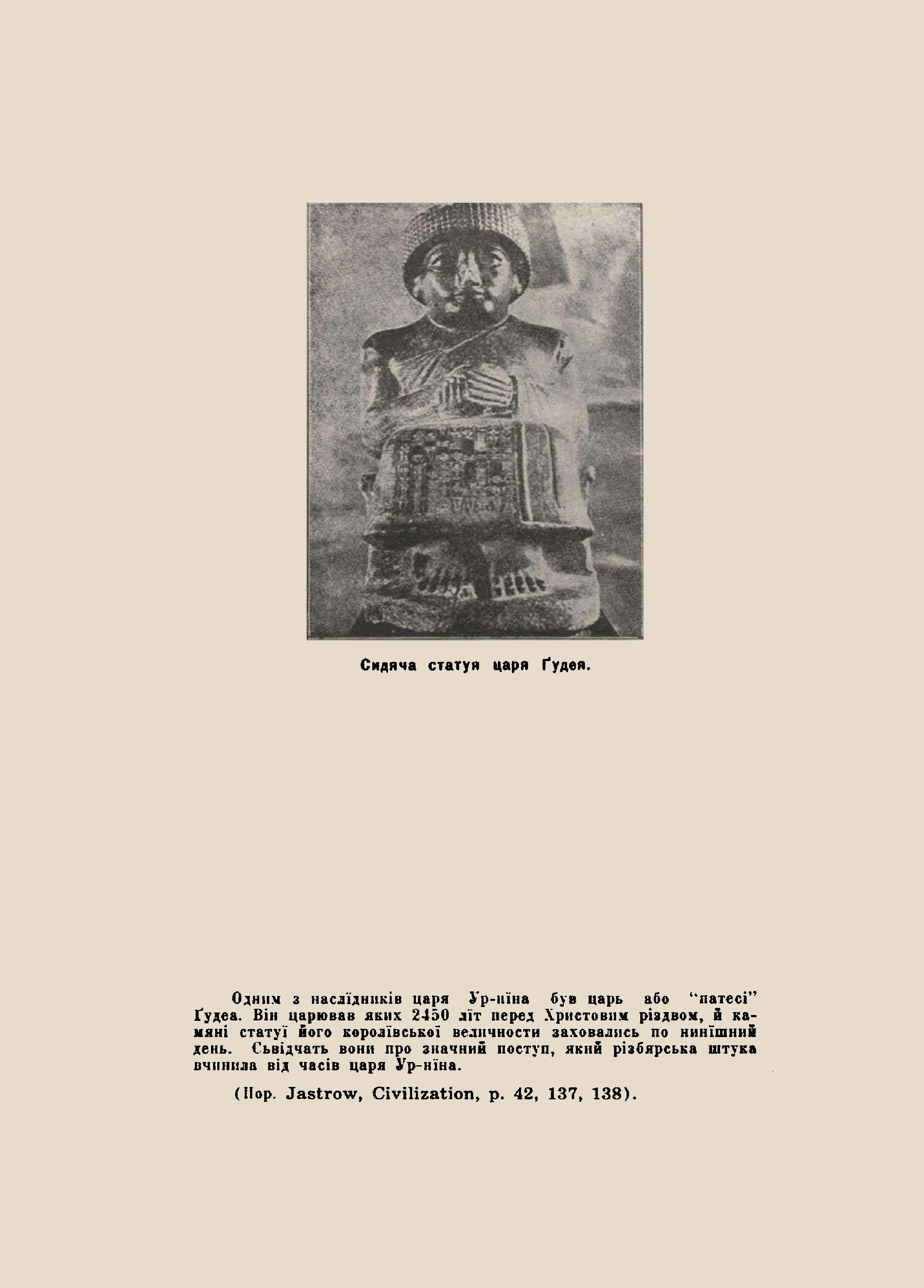 Сидяча статуя царя Ґудея.

Одним з наслїдників царя Ур-нїна був царь або "патесі" Ґудеа. Він царював яких 2450 лїт перед Христовим різдвом, й камяні статуї його королївської величности заховались по нинїшний день. Сьвідчать вони про значний поступ, який різбярська штука вчинила від часів царя Ур-нїна.

(Пор. Jastrow, Civilization, p. 42, 137, 138).